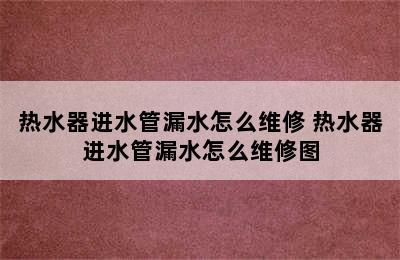 热水器进水管漏水怎么维修 热水器进水管漏水怎么维修图